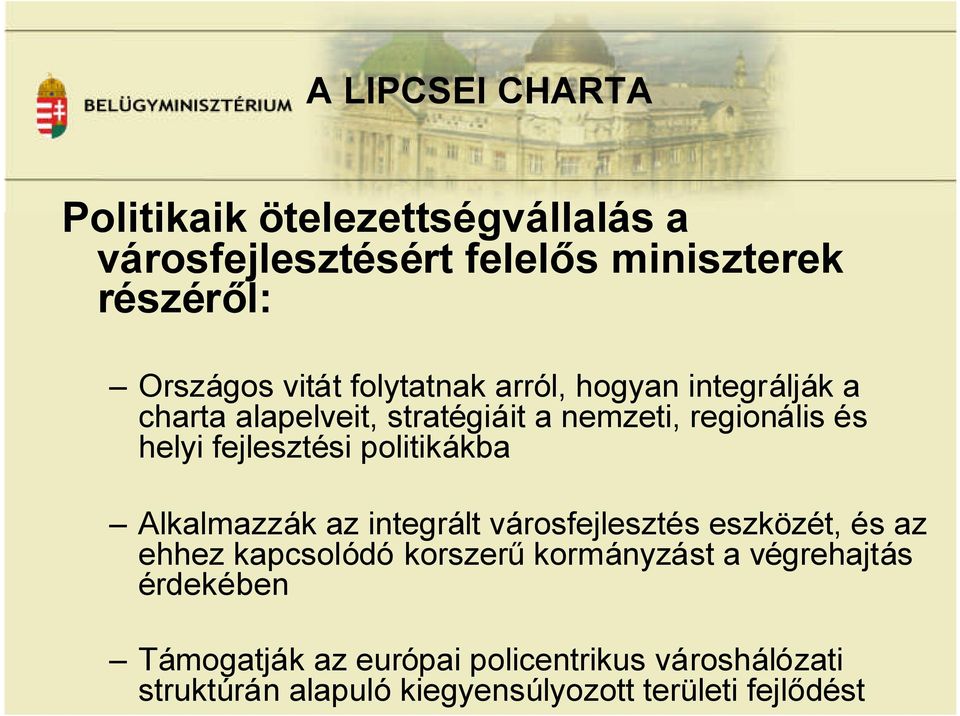 BELÜGYMINISZTÉRIUM

A LIPCSEI CHARTA

Politikaik ötelezettségvállalás a városfejlesztésért felelős miniszterek részéről:

– Országos vitát folytatnak arról, hogyan integrálják a charta alapelveit, stratégiáit a nemzeti, regionális és helyi fejlesztési politikákba

– Alkalmazzák az integrált városfejlesztés eszközét, és az ehhez kapcsolódó korszerű kormányzást a végrehajtás érdekében

– Támogatják az európai policentrikus városhálózati struktúrán alapuló kiegyensúlyozott területi fejlődést